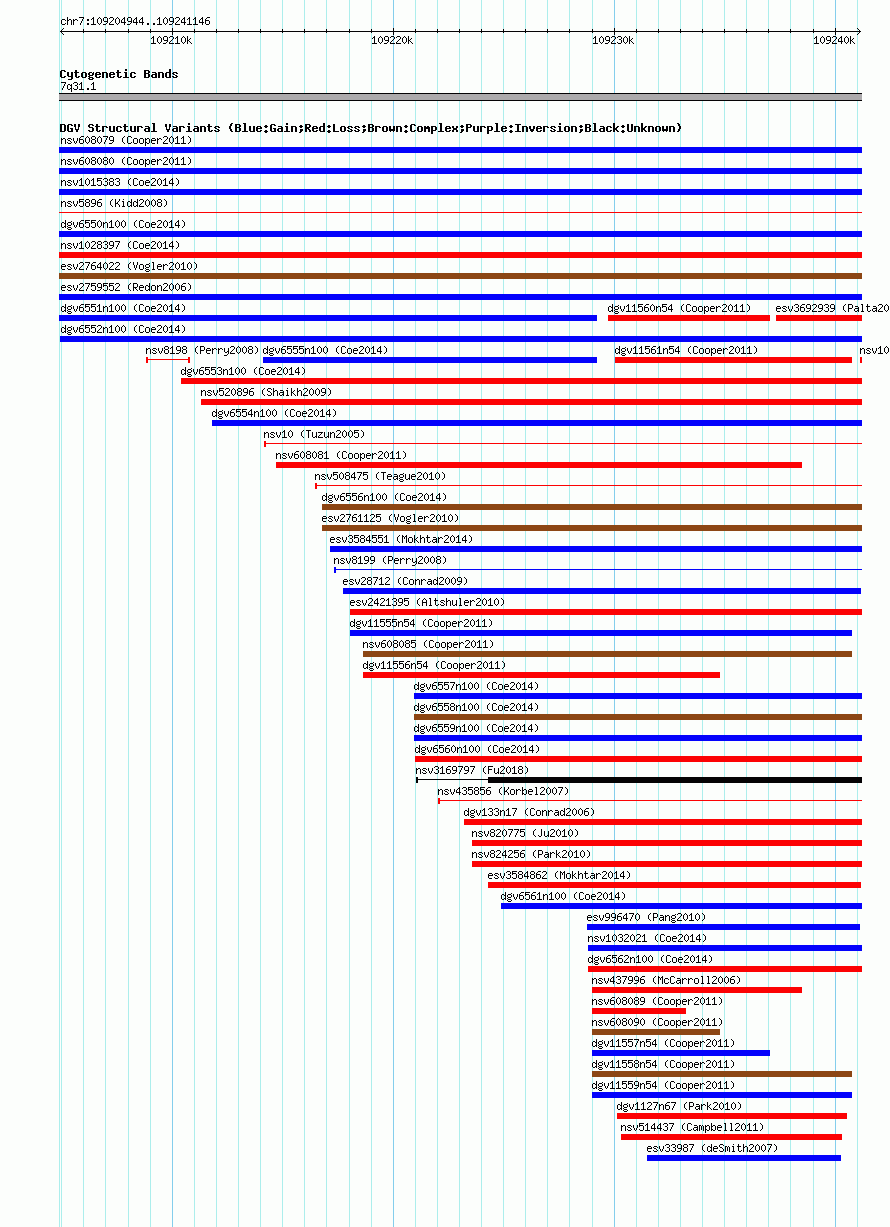 chr7:109204944..109241146

109210k
109220k
109230k
109240k

Cytogenetic Bands
7q31.1

DGV Structural Variants (Blue:Gain;Red:Loss;Brown:Complex;Purple:Inversion;Black:Unknown)
nsv608079 (Cooper2011)
nsv608080 (Cooper2011)
nsv1015383 (Coe2014)
nsv5896 (Kidd2008)
dgv6550n100 (Coe2014)
nsv1028397 (Coe2014)
esv2764022 (Vogler2010)
esv2759552 (Redon2006)
dgv6551n100 (Coe2014)
dgv11560n54 (Cooper2011)
esv3692939 (Palta20
dgv6552n100 (Coe2014)
nsv8198 (Perry2008)
dgv6555n100 (Coe2014)
dgv11561n54 (Cooper2011)
nsv10
dgv6553n100 (Coe2014)
nsv520896 (Shaikh2009)
dgv6554n100 (Coe2014)
nsv10 (Tuzun2005)
nsv608081 (Cooper2011)
nsv508475 (Teague2010)
dgv6556n100 (Coe2014)
esv2761125 (Vogler2010)
esv3584551 (Mokhtar2014)
nsv8199 (Perry2008)
esv28712 (Conrad2009)
esv2421395 (Altshuler2010)
dgv11555n54 (Cooper2011)
nsv608085 (Cooper2011)
dgv11556n54 (Cooper2011)
dgv6557n100 (Coe2014)
dgv6558n100 (Coe2014)
dgv6559n100 (Coe2014)
dgv6560n100 (Coe2014)
nsv3169797 (Fu2018)
nsv435856 (Korbel2007)
dgv133n17 (Conrad2006)
nsv820775 (Ju2010)
nsv824256 (Park2010)
esv3584862 (Mokhtar2014)
dgv6561n100 (Coe2014)
esv996470 (Pang2010)
nsv1032021 (Coe2014)
dgv6562n100 (Coe2014)
nsv437996 (McCarroll2006)
nsv608089 (Cooper2011)
nsv608090 (Cooper2011)
dgv11557n54 (Cooper2011)
dgv11558n54 (Cooper2011)
dgv11559n54 (Cooper2011)
dgv1127n67 (Park2010)
nsv514437 (Campbell2011)
esv33987 (deSmith2007)